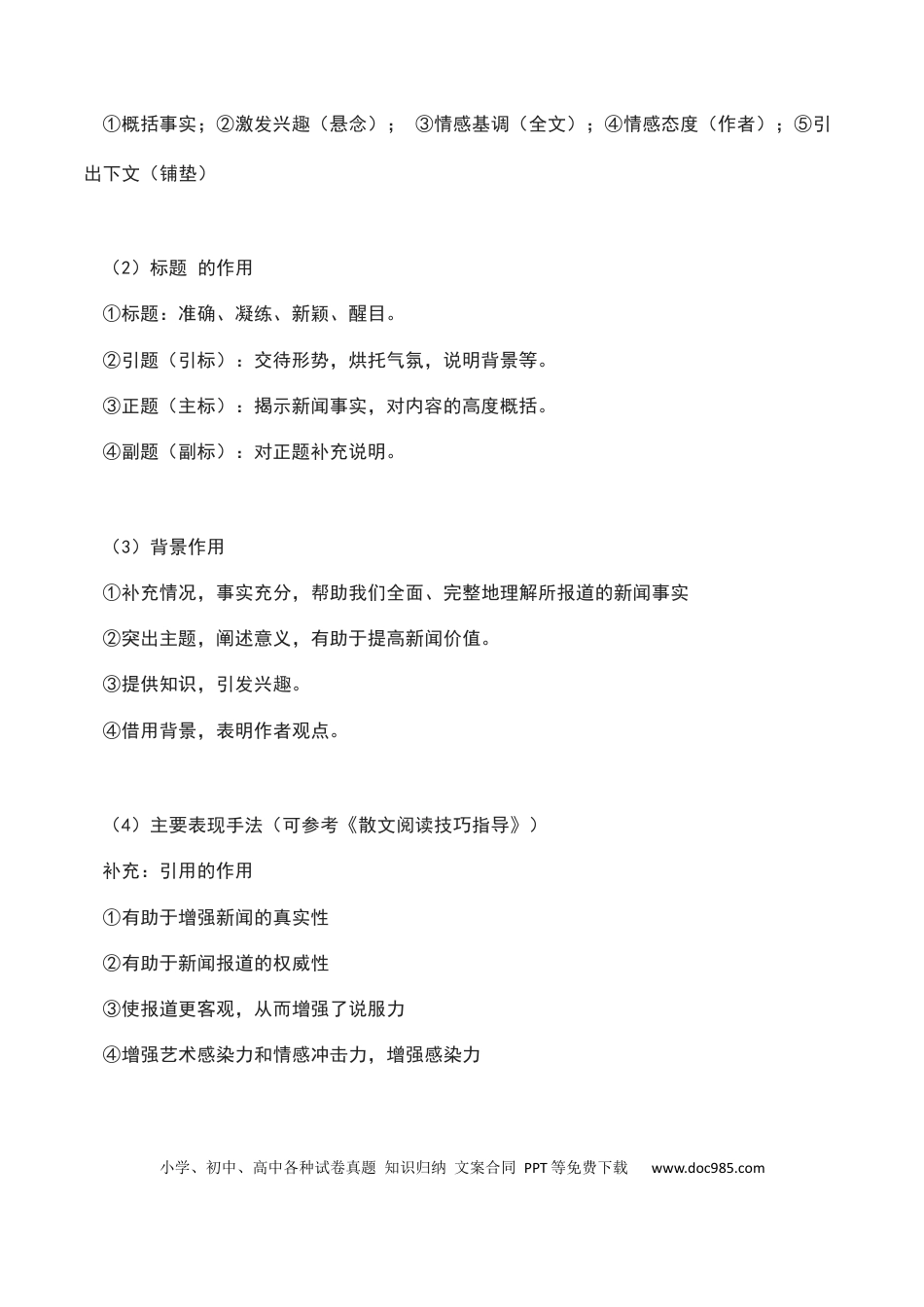 ①概括事实；②激发兴趣（悬念）； ③情感基调（全文）；④情感态度（作者）；⑤引出下文（铺垫）

（2）标题 的作用

①标题：准确、凝练、新颖、醒目。

②引题（引标）：交待形势，烘托气氛，说明背景等。

③正题（主标）：揭示新闻事实，对内容的高度概括。

④副题（副标）：对正题补充说明。

（3）背景作用

①补充情况，事实充分，帮助我们全面、完整地理解所报道的新闻事实

②突出主题，阐述意义，有助于提高新闻价值。

③提供知识，引发兴趣。

④借用背景，表明作者观点。

（4）主要表现手法（可参考《散文阅读技巧指导》）

补充：引用的作用

①有助于增强新闻的真实性

②有助于新闻报道的权威性

③使报道更客观，从而增强了说服力

④增强艺术感染力和情感冲击力，增强感染力

小学、初中、高中各种试卷真题 知识归纳 文案合同 PPT等免费下载 www.doc985.com